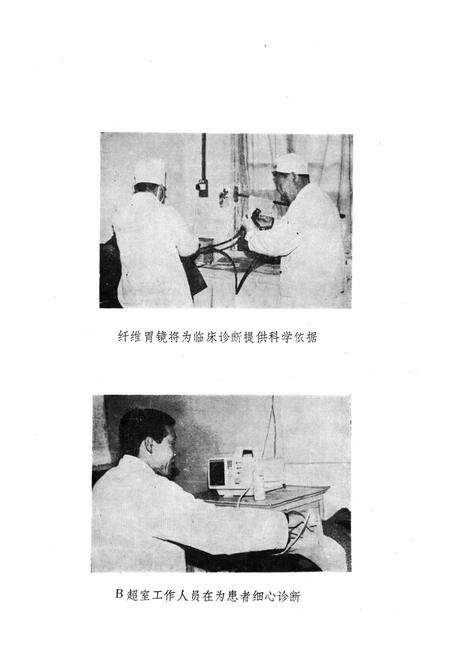 纤维胃镜将为临床诊断提供科学依据

B超室工作人员在为患者细心诊断